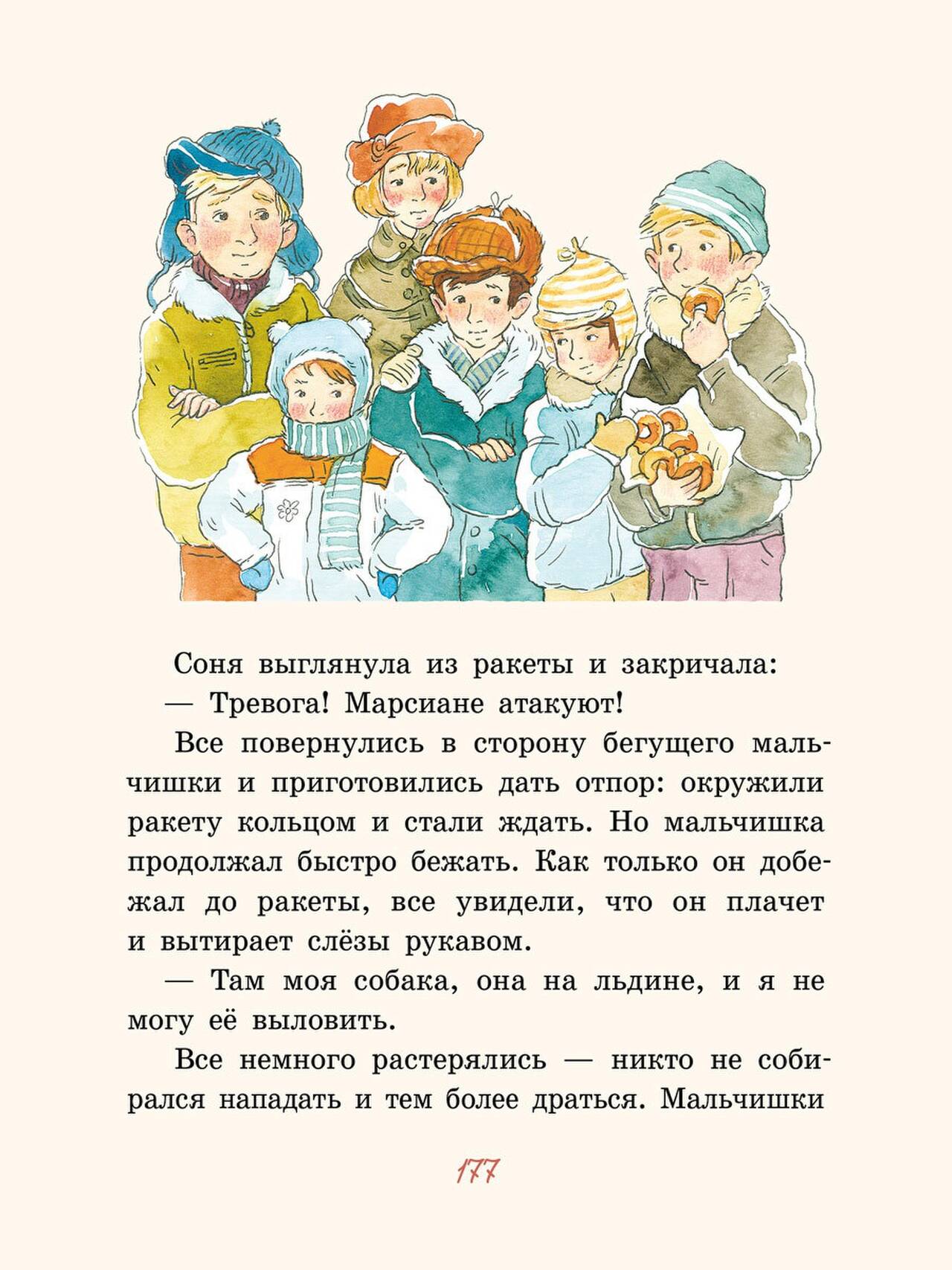 Соня выглянула из ракеты и закричала:

— Тревога! Марсиане атакуют!

Все повернулись в сторону бегущего мальчишки и приготовились дать отпор: окружили ракету кольцом и стали ждать. Но мальчишка продолжал быстро бежать. Как только он добежал до ракеты, все увидели, что он плачет и вытирает слёзы рукавом.

— Там моя собака, она на льдине, и я не могу её выловить.

Все немного растерялись — никто не собирался нападать и тем более драться. Мальчишки

177